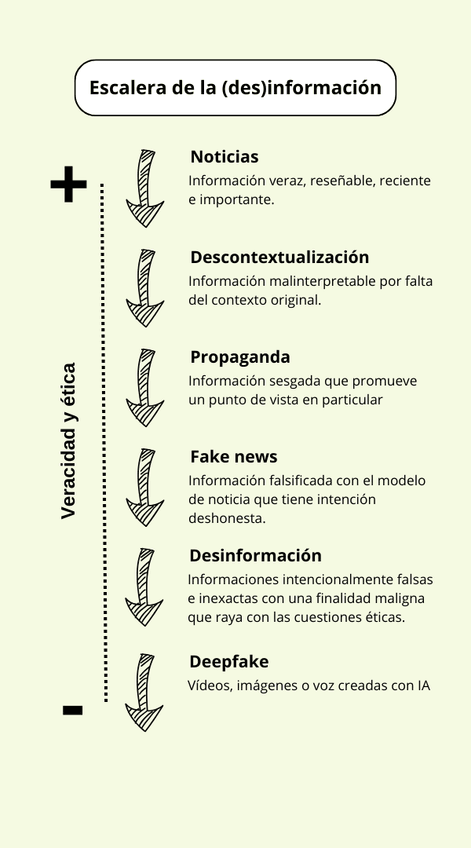 Escalera de la (des)información

+

Veracidad y ética

-

Noticias
Información veraz, reseñable, reciente e importante.

Descontextualización
Información malinterpretable por falta del contexto original.

Propaganda
Información sesgada que promueve un punto de vista en particular

Fake news
Información falsificada con el modelo de noticia que tiene intención deshonesta.

Desinformación
Informaciones intencionalmente falsas e inexactas con una finalidad maligna que raya con las cuestiones éticas.

Deepfake
Vídeos, imágenes o voz creadas con IA